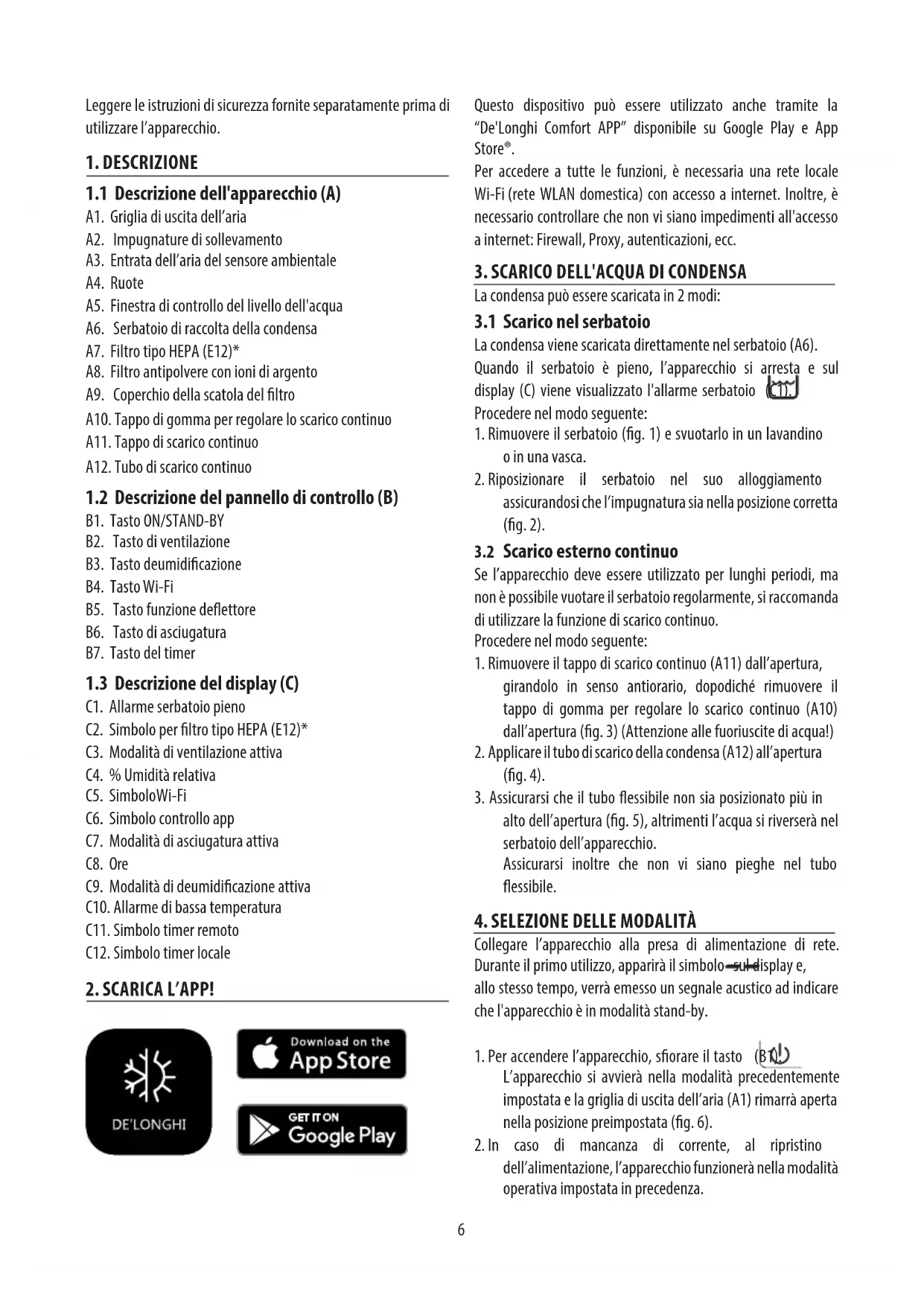 Leggere le istruzioni di sicurezza fornite separatamente prima di utilizzare l'apparecchio.

1. DESCRIZIONE

1.1 Descrizione dell'apparecchio (A)
A1. Griglia di uscita dell'aria
A2. Impugnature di sollevamento
A3. Entrata dell'aria del sensore ambientale
A4. Ruote
A5. Finestra di controllo del livello dell'acqua
A6. Serbatoio di raccolta della condensa
A7. Filtro tipo HEPA (E12)*
A8. Filtro antipolvere con ioni di argento
A9. Coperchio della scatola del filtro
A10. Tappo di gomma per regolare lo scarico continuo
A11. Tappo di scarico continuo
A12. Tubo di scarico continuo

1.2 Descrizione del pannello di controllo (B)
B1. Tasto ON/STAND-BY
B2. Tasto di ventilazione
B3. Tasto deumidificazione
B4. Tasto Wi-Fi
B5. Tasto funzione deflettore
B6. Tasto di asciugatura
B7. Tasto del timer

1.3 Descrizione del display (C)
C1. Allarme serbatoio pieno
C2. Simbolo per filtro tipo HEPA (E12)*
C3. Modalità di ventilazione attiva
C4. % Umidità relativa
C5. SimboloWi-Fi
C6. Simbolo controllo app
C7. Modalità di asciugatura attiva
C8. Ore
C9. Modalità di deumidificazione attiva
C10. Allarme di bassa temperatura
C11. Simbolo timer remoto
C12. Simbolo timer locale

2. SCARICA L'APP!

DE'LONGHI

Download on the App Store

GET IT ON Google Play

Questo dispositivo può essere utilizzato anche tramite la "De'Longhi Comfort APP" disponibile su Google Play e App Store®.
Per accedere a tutte le funzioni, è necessaria una rete locale Wi-Fi (rete WLAN domestica) con accesso a internet. Inoltre, è necessario controllare che non vi siano impedimenti all'accesso a internet: Firewall, Proxy, autenticazioni, ecc.

3. SCARICO DELL'ACQUA DI CONDENSA
La condensa può essere scaricata in 2 modi:

3.1 Scarico nel serbatoio
La condensa viene scaricata direttamente nel serbatoio (A6).
Quando il serbatoio è pieno, l'apparecchio si arresta e sul display (C) viene visualizzato l'allarme serbatoio (C1).
Procedere nel modo seguente:
1. Rimuovere il serbatoio (fig. 1) e svuotarlo in un lavandino o in una vasca.
2. Riposizionare il serbatoio nel suo alloggiamento assicurandosi che l'impugnatura sia nella posizione corretta (fig. 2).

3.2 Scarico esterno continuo
Se l'apparecchio deve essere utilizzato per lunghi periodi, ma non è possibile vuotare il serbatoio regolarmente, si raccomanda di utilizzare la funzione di scarico continuo.
Procedere nel modo seguente:
1. Rimuovere il tappo di scarico continuo (A11) dall'apertura, girandolo in senso antiorario, dopodiché rimuovere il tappo di gomma per regolare lo scarico continuo (A10) dall'apertura (fig. 3) (Attenzione alle fuoriuscite di acqua!)
2. Applicare il tubo di scarico della condensa (A12) all'apertura (fig. 4).
3. Assicurarsi che il tubo flessibile non sia posizionato più in alto dell'apertura (fig. 5), altrimenti l'acqua si riverserà nel serbatoio dell'apparecchio.
Assicurarsi inoltre che non vi siano pieghe nel tubo flessibile.

4. SELEZIONE DELLE MODALITÀ
Collegare l'apparecchio alla presa di alimentazione di rete. Durante il primo utilizzo, apparirà il simbolo sul display e, allo stesso tempo, verrà emesso un segnale acustico ad indicare che l'apparecchio è in modalità stand-by.

1. Per accendere l'apparecchio, sfiorare il tasto (B1).
L'apparecchio si avvierà nella modalità precedentemente impostata e la griglia di uscita dell'aria (A1) rimarrà aperta nella posizione preimpostata (fig. 6).
2. In caso di mancanza di corrente, al ripristino dell'alimentazione, l'apparecchio funzionerà nella modalità operativa impostata in precedenza.

6